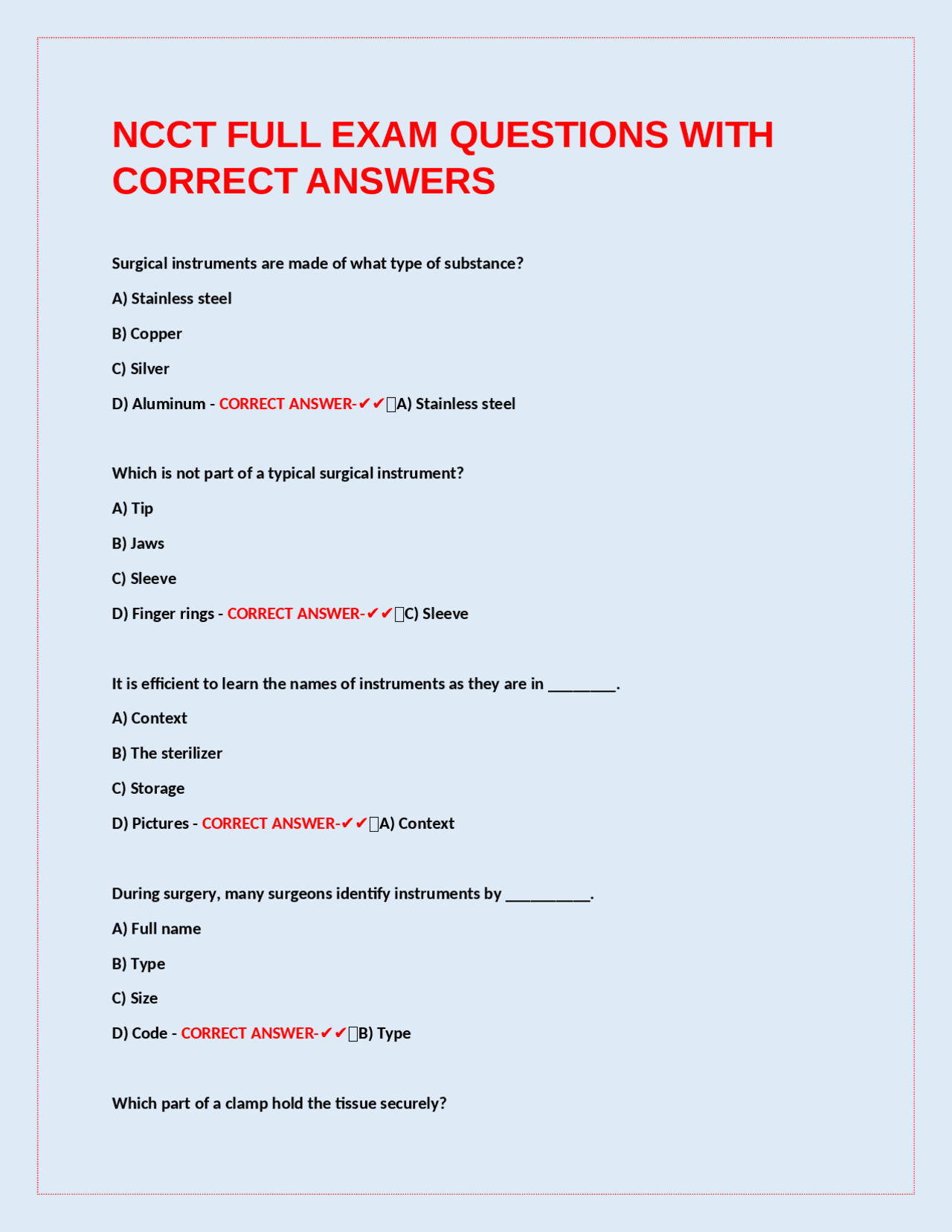 NCCT FULL EXAM QUESTIONS WITH CORRECT ANSWERS

Surgical instruments are made of what type of substance?

A) Stainless steel

B) Copper

C) Silver

D) Aluminum - CORRECT ANSWER-✔✔A) Stainless steel

Which is not part of a typical surgical instrument?

A) Tip

B) Jaws

C) Sleeve

D) Finger rings - CORRECT ANSWER-✔✔C) Sleeve

It is efficient to learn the names of instruments as they are in ________.

A) Context

B) The sterilizer

C) Storage

D) Pictures - CORRECT ANSWER-✔✔A) Context

During surgery, many surgeons identify instruments by __________.

A) Full name

B) Type

C) Size

D) Code - CORRECT ANSWER-✔✔B) Type

Which part of a clamp hold the tissue securely?